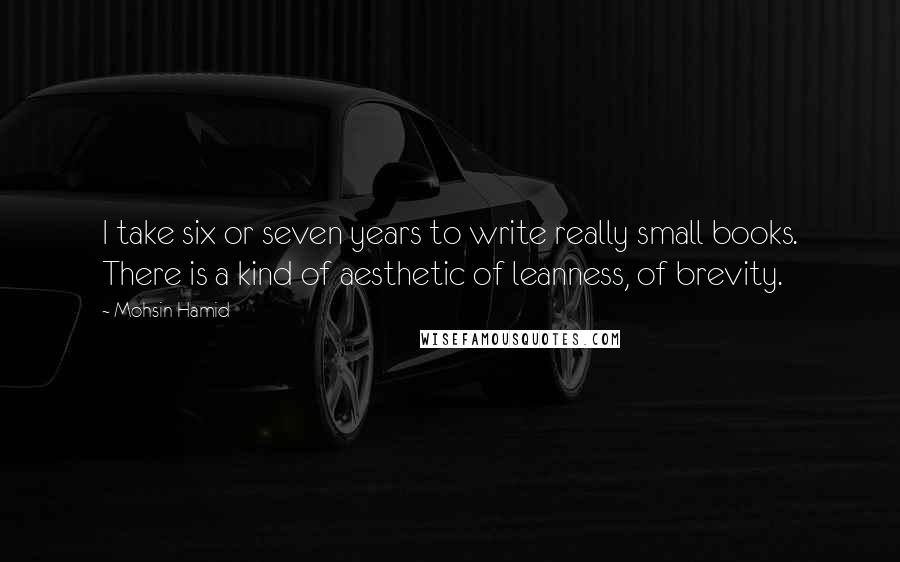 I take six or seven years to write really small books. There is a kind of aesthetic of leanness, of brevity.

- Mohsin Hamid

WISEFAMOUSQUOTES.COM